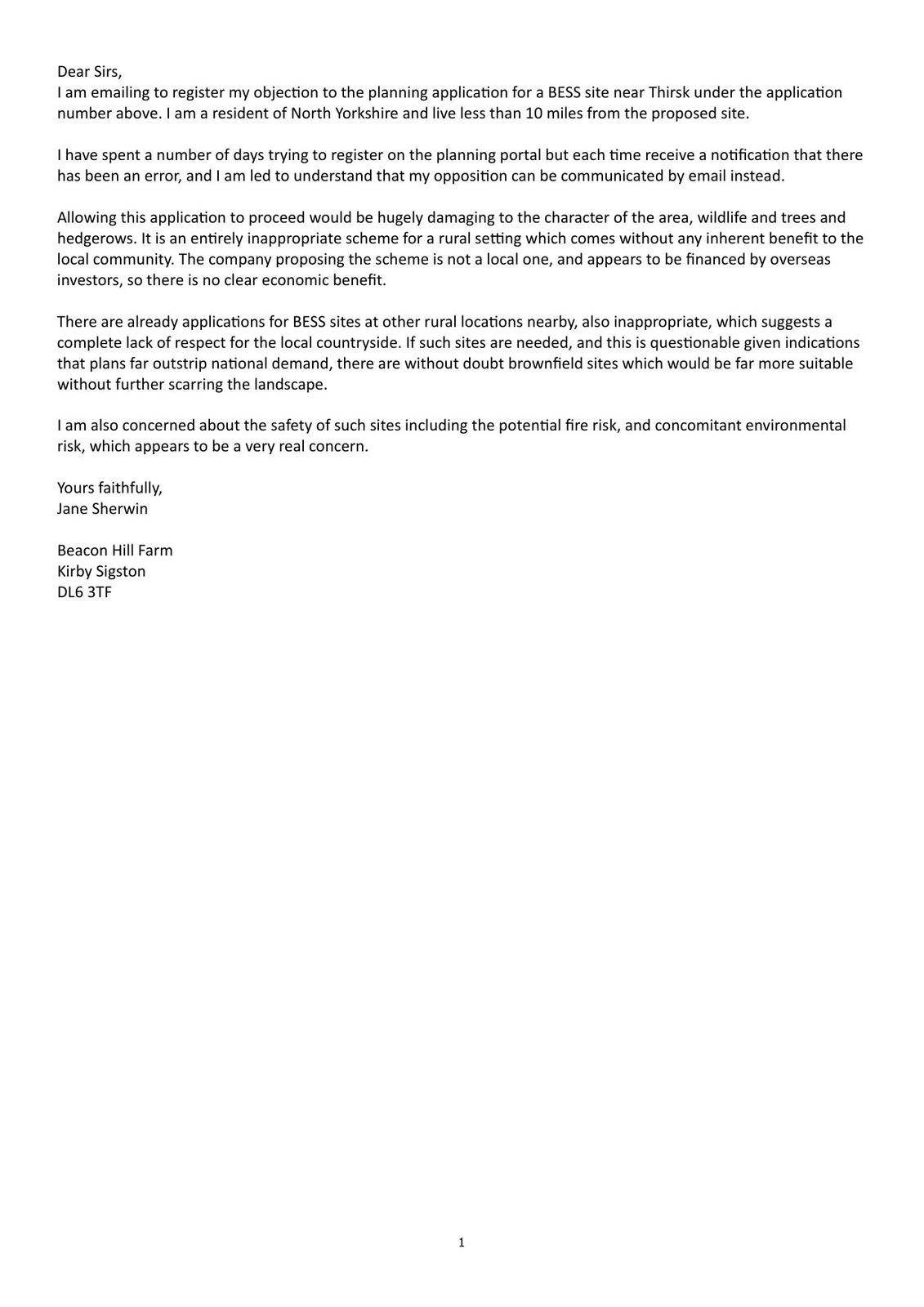 Dear Sirs,
I am emailing to register my objection to the planning application for a BESS site near Thirsk under the application number above. I am a resident of North Yorkshire and live less than 10 miles from the proposed site.

I have spent a number of days trying to register on the planning portal but each time receive a notification that there has been an error, and I am led to understand that my opposition can be communicated by email instead.

Allowing this application to proceed would be hugely damaging to the character of the area, wildlife and trees and hedgerows. It is an entirely inappropriate scheme for a rural setting which comes without any inherent benefit to the local community. The company proposing the scheme is not a local one, and appears to be financed by overseas investors, so there is no clear economic benefit.

There are already applications for BESS sites at other rural locations nearby, also inappropriate, which suggests a complete lack of respect for the local countryside. If such sites are needed, and this is questionable given indications that plans far outstrip national demand, there are without doubt brownfield sites which would be far more suitable without further scarring the landscape.

I am also concerned about the safety of such sites including the potential fire risk, and concomitant environmental risk, which appears to be a very real concern.

Yours faithfully,
Jane Sherwin

Beacon Hill Farm
Kirby Sigston
DL6 3TF

1